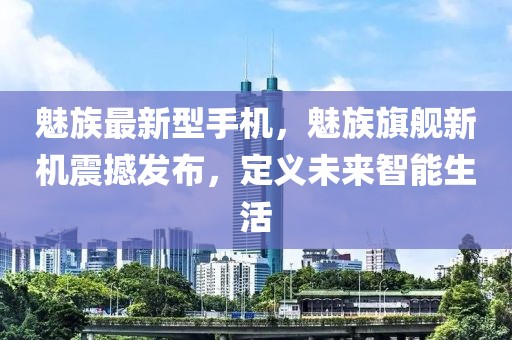 魅族最新型手机，魅族旗舰新机震撼发布，定义未来智能生活